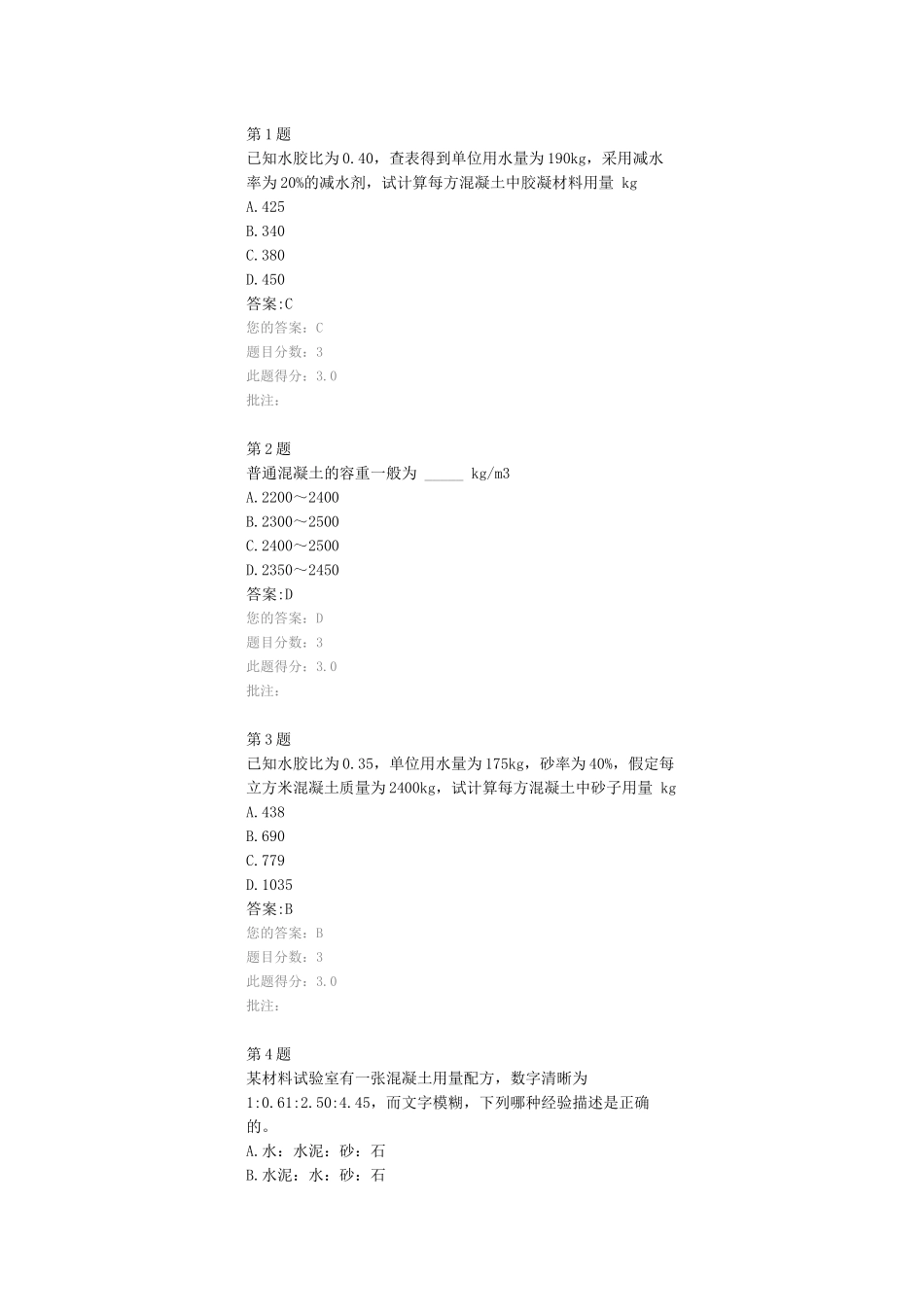 第1题
已知水胶比为0.40，查表得到单位用水量为190kg，采用减水率为20%的减水剂，试计算每方混凝土中胶凝材料用量 kg
A.425
B.340
C.380
D.450
答案:C
您的答案：C
题目分数：3
此题得分：3.0
批注：

第2题
普通混凝土的容重一般为 _____ kg/m3
A.2200～2400
B.2300～2500
C.2400～2500
D.2350～2450
答案:D
您的答案：D
题目分数：3
此题得分：3.0
批注：

第3题
已知水胶比为0.35，单位用水量为175kg，砂率为40%，假定每立方米混凝土质量为2400kg，试计算每方混凝土中砂子用量 kg
A.438
B.690
C.779
D.1035
答案:B
您的答案：B
题目分数：3
此题得分：3.0
批注：

第4题
某材料试验室有一张混凝土用量配方，数字清晰为1:0.61:2.50:4.45，而文字模糊，下列哪种经验描述是正确的。
A.水：水泥：砂：石
B.水泥：水：砂：石